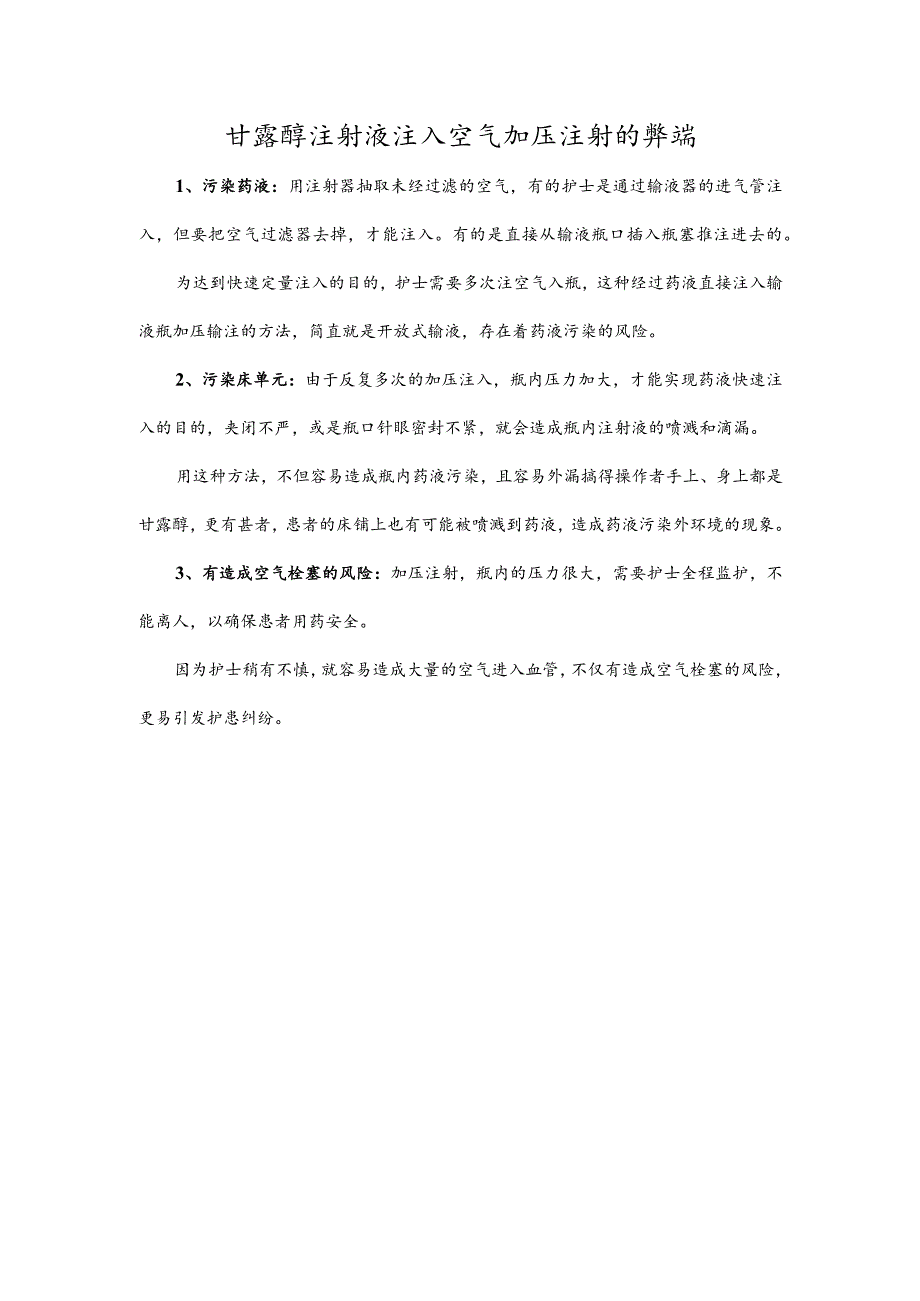 甘露醇注射液注入空气加压注射的弊端

1、污染药液：用注射器抽取未经过滤的空气，有的护士是通过输液器的进气管注入，但要把空气过滤器去掉，才能注入。有的是直接从输液瓶口插入瓶塞推注进去的。

为达到快速定量注入的目的，护士需要多次注空气入瓶，这种经过药液直接注入输液瓶加压输注的方法，简直就是开放式输液，存在着药液污染的风险。

2、污染床单元：由于反复多次的加压注入，瓶内压力加大，才能实现药液快速注入的目的，夹闭不严，或是瓶口针眼密封不紧，就会造成瓶内注射液的喷溅和滴漏。

用这种方法，不但容易造成瓶内药液污染，且容易外漏搞得操作者手上、身上都是甘露醇，更有甚者，患者的床铺上也有可能被喷溅到药液，造成药液污染外环境的现象。

3、有造成空气栓塞的风险：加压注射，瓶内的压力很大，需要护士全程监护，不能离人，以确保患者用药安全。

因为护士稍有不慎，就容易造成大量的空气进入血管，不仅有造成空气栓塞的风险，更易引发护患纠纷。